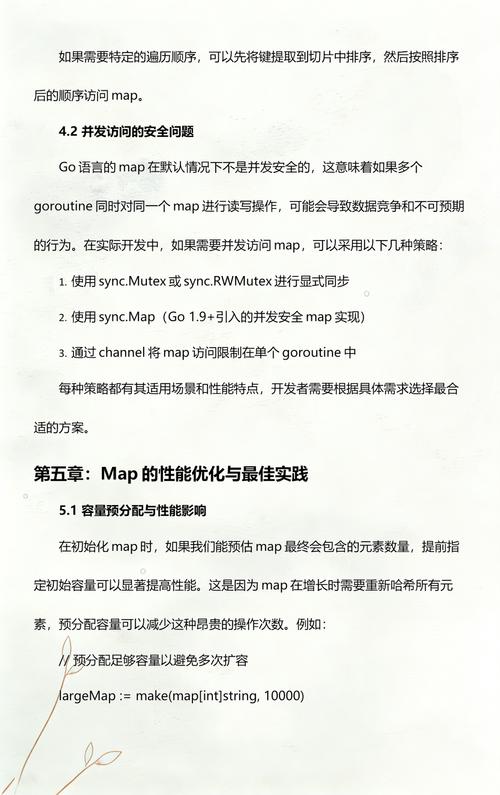 如果需要特定的遍历顺序，可以先将键提取到切片中排序，然后按照排序后的顺序访问 map。

4.2 并发访问的安全问题

Go 语言的 map 在默认情况下不是并发安全的，这意味着如果多个 goroutine 同时对同一个 map 进行读写操作，可能会导致数据竞争和不可预期的行为。在实际开发中，如果需要并发访问 map，可以采用以下几种策略：

1. 使用 sync.Mutex 或 sync.RWMutex 进行显式同步

2. 使用 sync.Map（Go 1.9+引入的并发安全 map 实现）

3. 通过 channel 将 map 访问限制在单个 goroutine 中

每种策略都有其适用场景和性能特点，开发者需要根据具体需求选择最合适的方案。

第五章：Map 的性能优化与最佳实践

5.1 容量预分配与性能影响

在初始化 map 时，如果我们能预估 map 最终会包含的元素数量，提前指定初始容量可以显著提高性能。这是因为 map 在增长时需要重新哈希所有元素，预分配容量可以减少这种昂贵的操作次数。例如：

// 预分配足够容量以避免多次扩容

largeMap := make(map[int]string, 10000)